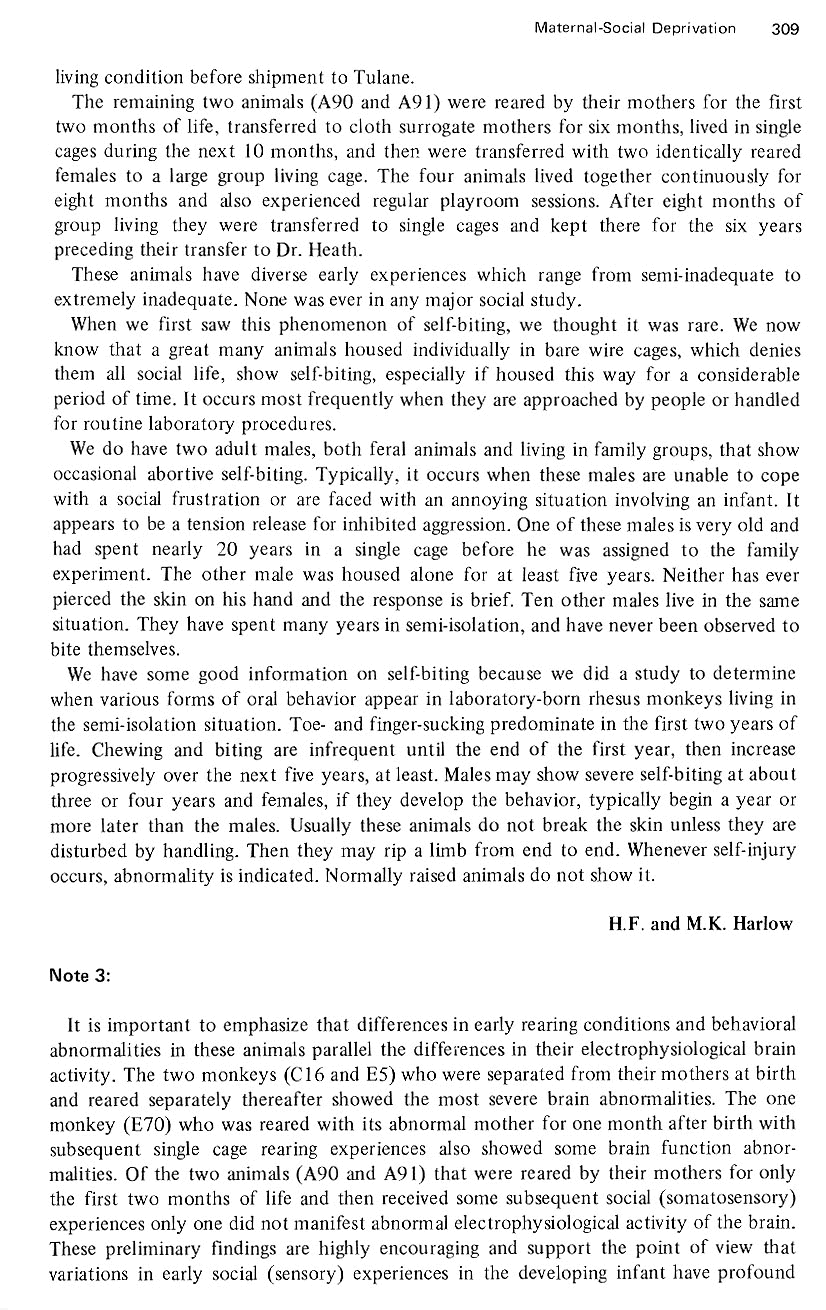 Maternal-Social Deprivation 309

living condition before shipment to Tulane.

The remaining two animals (A90 and A91) were reared by their mothers for the first two months of life, transferred to cloth surrogate mothers for six months, lived in single cages during the next 10 months, and then were transferred with two identically reared females to a large group living cage. The four animals lived together continuously for eight months and also experienced regular playroom sessions. After eight months of group living they were transferred to single cages and kept there for the six years preceding their transfer to Dr. Heath.

These animals have diverse early experiences which range from semi-inadequate to extremely inadequate. None was ever in any major social study.

When we first saw this phenomenon of self-biting, we thought it was rare. We now know that a great many animals housed individually in bare wire cages, which denies them all social life, show self-biting, especially if housed this way for a considerable period of time. It occurs most frequently when they are approached by people or handled for routine laboratory procedures.

We do have two adult males, both feral animals and living in family groups, that show occasional abortive self-biting. Typically, it occurs when these males are unable to cope with a social frustration or are faced with an annoying situation involving an infant. It appears to be a tension release for inhibited aggression. One of these males is very old and had spent nearly 20 years in a single cage before he was assigned to the family experiment. The other male was housed alone for at least five years. Neither has ever pierced the skin on his hand and the response is brief. Ten other males live in the same situation. They have spent many years in semi-isolation, and have never been observed to bite themselves.

We have some good information on self-biting because we did a study to determine when various forms of oral behavior appear in laboratory-born rhesus monkeys living in the semi-isolation situation. Toe- and finger-sucking predominate in the first two years of life. Chewing and biting are infrequent until the end of the first year, then increase progressively over the next five years, at least. Males may show severe self-biting at about three or four years and females, if they develop the behavior, typically begin a year or more later than the males. Usually these animals do not break the skin unless they are disturbed by handling. Then they may rip a limb from end to end. Whenever self-injury occurs, abnormality is indicated. Normally raised animals do not show it.

H.F. and M.K. Harlow

Note 3:

It is important to emphasize that differences in early rearing conditions and behavioral abnormalities in these animals parallel the differences in their electrophysiological brain activity. The two monkeys (C16 and E5) who were separated from their mothers at birth and reared separately thereafter showed the most severe brain abnormalities. The one monkey (E70) who was reared with its abnormal mother for one month after birth with subsequent single cage rearing experiences also showed some brain function abnormalities. Of the two animals (A90 and A91) that were reared by their mothers for only the first two months of life and then received some subsequent social (somatosensory) experiences only one did not manifest abnormal electrophysiological activity of the brain. These preliminary findings are highly encouraging and support the point of view that variations in early social (sensory) experiences in the developing infant have profound